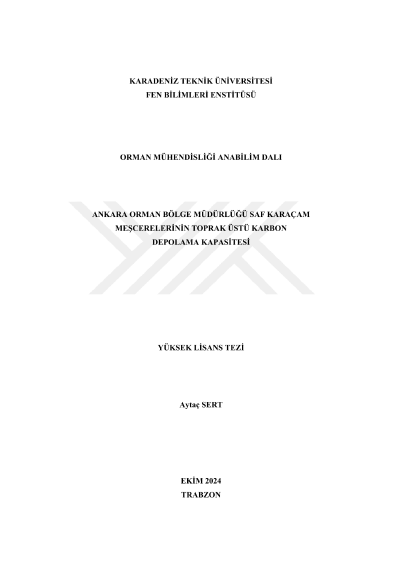 KARADENİZ TEKNİK ÜNİVERSİTESİ
FEN BİLİMLERİ ENSTİTÜSÜ

ORMAN MÜHENDİSLİĞİ ANABİLİM DALI

ANKARA ORMAN BÖLGE MÜDÜRLÜĞÜ SAF KARAÇAM MEŞCERELERİNİN TOPRAK ÜSTÜ KARBON DEPOLAMA KAPASİTESİ

YÜKSEK LİSANS TEZİ

Aytaç SERT

EKİM 2024
TRABZON